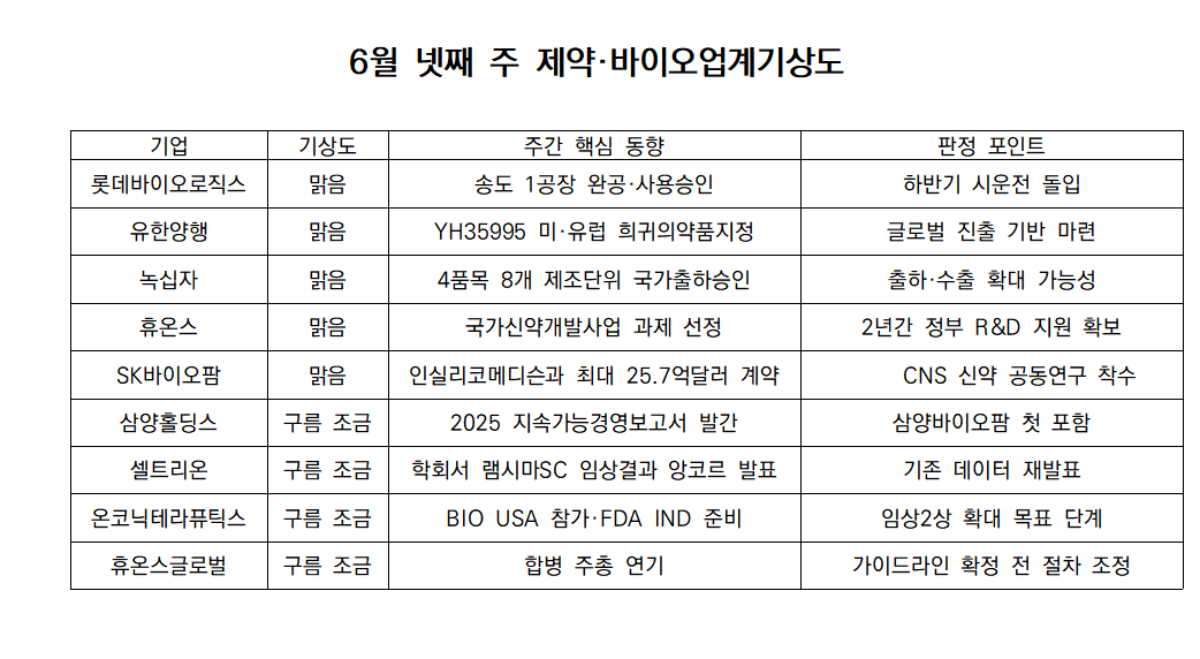 6월 넷째 주 제약·바이오업계기상도

| 기업 | 기상도 | 주간 핵심 동향 | 판정 포인트 |
|---|---|---|---|
| 롯데바이오로직스 | 맑음 | 송도 1공장 완공·사용승인 | 하반기 시운전 돌입 |
| 유한양행 | 맑음 | YH35995 미·유럽 희귀의약품지정 | 글로벌 진출 기반 마련 |
| 녹십자 | 맑음 | 4품목 8개 제조단위 국가출하승인 | 출하·수출 확대 가능성 |
| 휴온스 | 맑음 | 국가신약개발사업 과제 선정 | 2년간 정부 R&D 지원 확보 |
| SK바이오팜 | 맑음 | 인실리코메디슨과 최대 25.7억달러 계약 | CNS 신약 공동연구 착수 |
| 삼양홀딩스 | 구름 조금 | 2025 지속가능경영보고서 발간 | 삼양바이오팜 첫 포함 |
| 셀트리온 | 구름 조금 | 학회서 램시마SC 임상결과 앙코르 발표 | 기존 데이터 재발표 |
| 온코닉테라퓨틱스 | 구름 조금 | BIO USA 참가·FDA IND 준비 | 임상2상 확대 목표 단계 |
| 휴온스글로벌 | 구름 조금 | 합병 주총 연기 | 가이드라인 확정 전 절차 조정 |